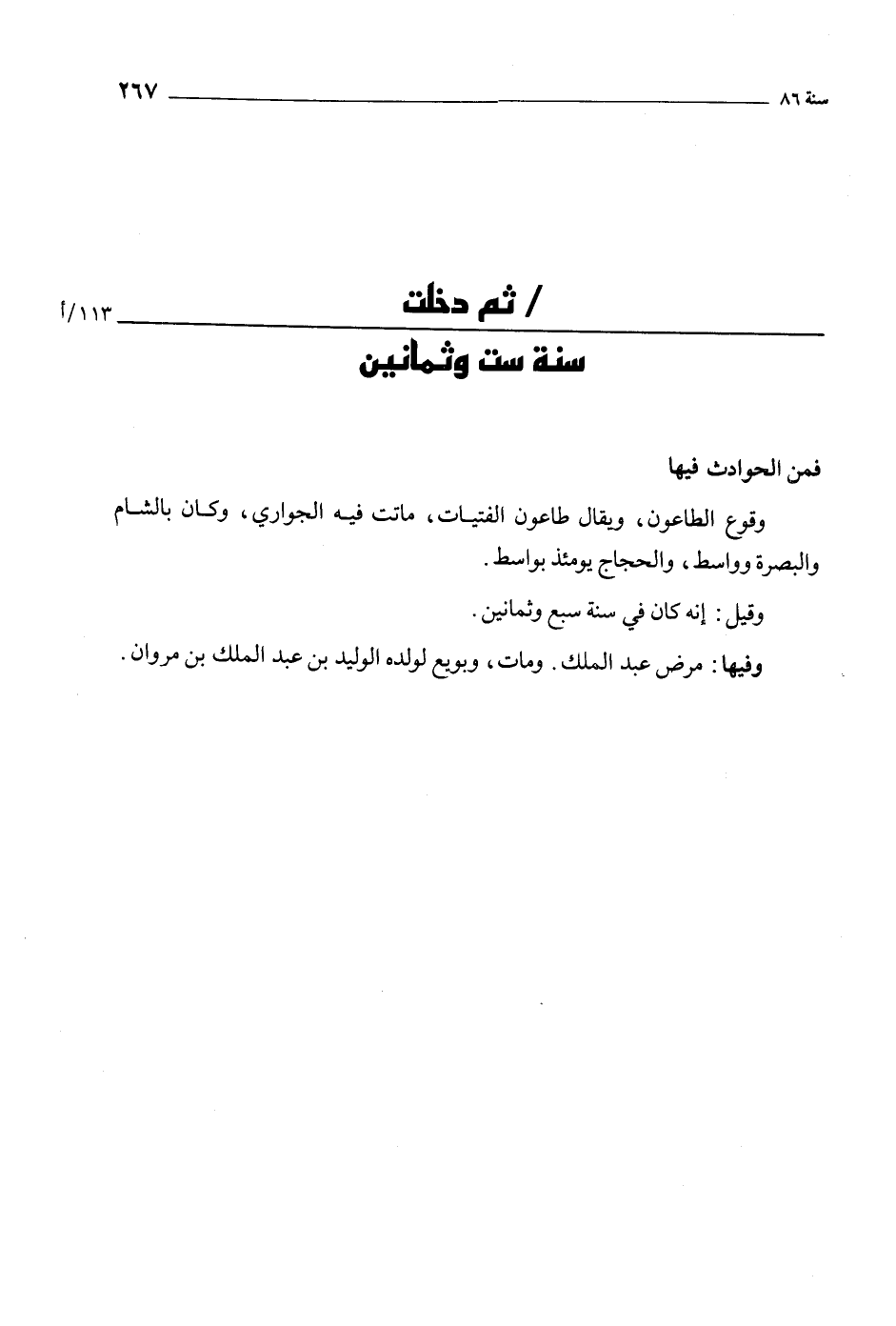 سنة ٨٦ ٢٦٧

/ ثم دخلت ١١٣/أ

سنة ست وثمانين

فمن الحوادث فيها

وقوع الطاعون، ويقال طاعون الفتيات، ماتت فيه الجواري، وكان بالشام والبصرة وواسط، والحجاج يومئذ بواسط.

وقيل: إنه كان في سنة سبع وثمانين.

وفيها: مرض عبد الملك. ومات، وبويع لولده الوليد بن عبد الملك بن مروان.